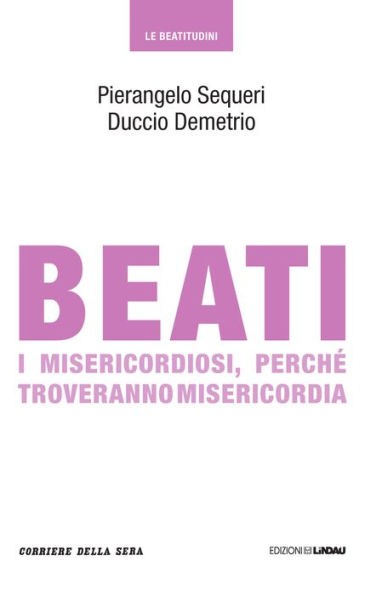 LE BEATITUDINI

Pierangelo Sequeri
Duccio Demetrio

BEATI
I MISERICORDIOSI, PERCHÉ TROVERANNO MISERICORDIA

CORRIERE DELLA SERA

EDIZIONI LINDAU